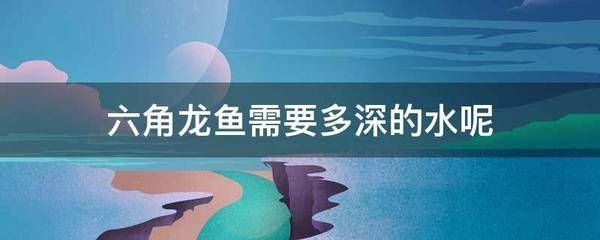 六角龙鱼需要多深的水呢